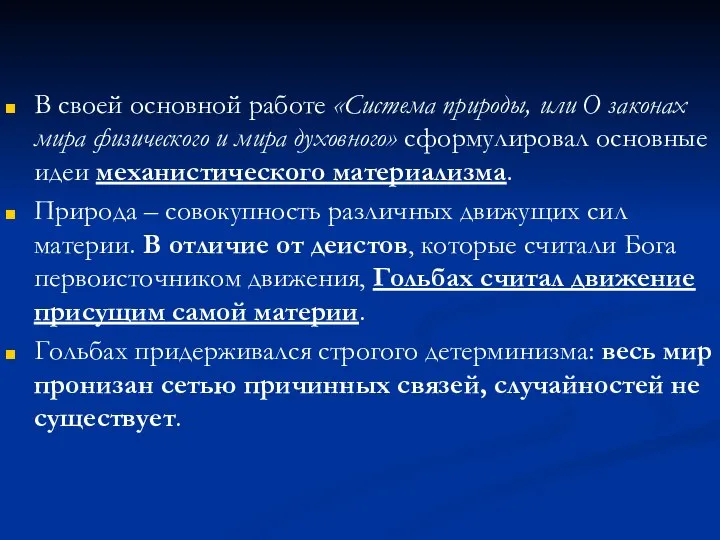 В своей основной работе «Система природы, или О законах мира физического и мира духовного» сформулировал основные идеи механистического материализма.

Природа – совокупность различных движущих сил материи. В отличие от деистов, которые считали Бога первоисточником движения, Гольбах считал движение присущим самой материи.

Гольбах придерживался строгого детерминизма: весь мир пронизан сетью причинных связей, случайностей не существует.